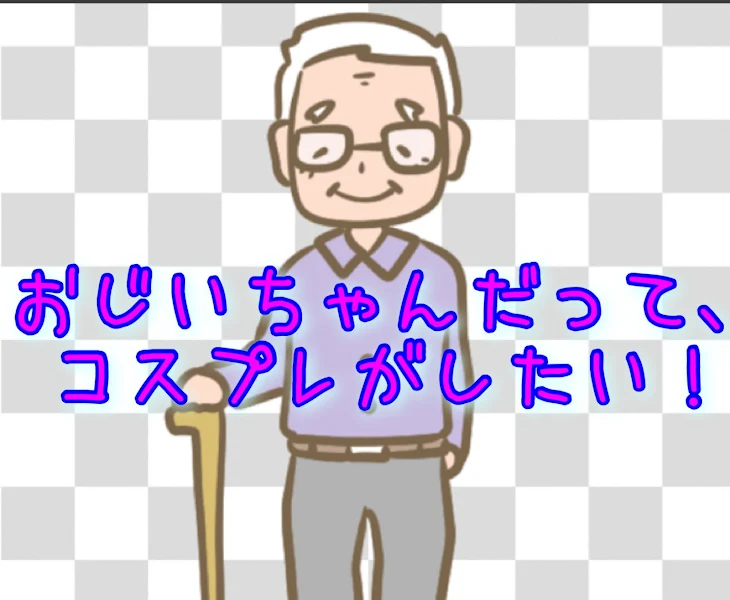 おじいちゃんだって、
コスプレがしたい！